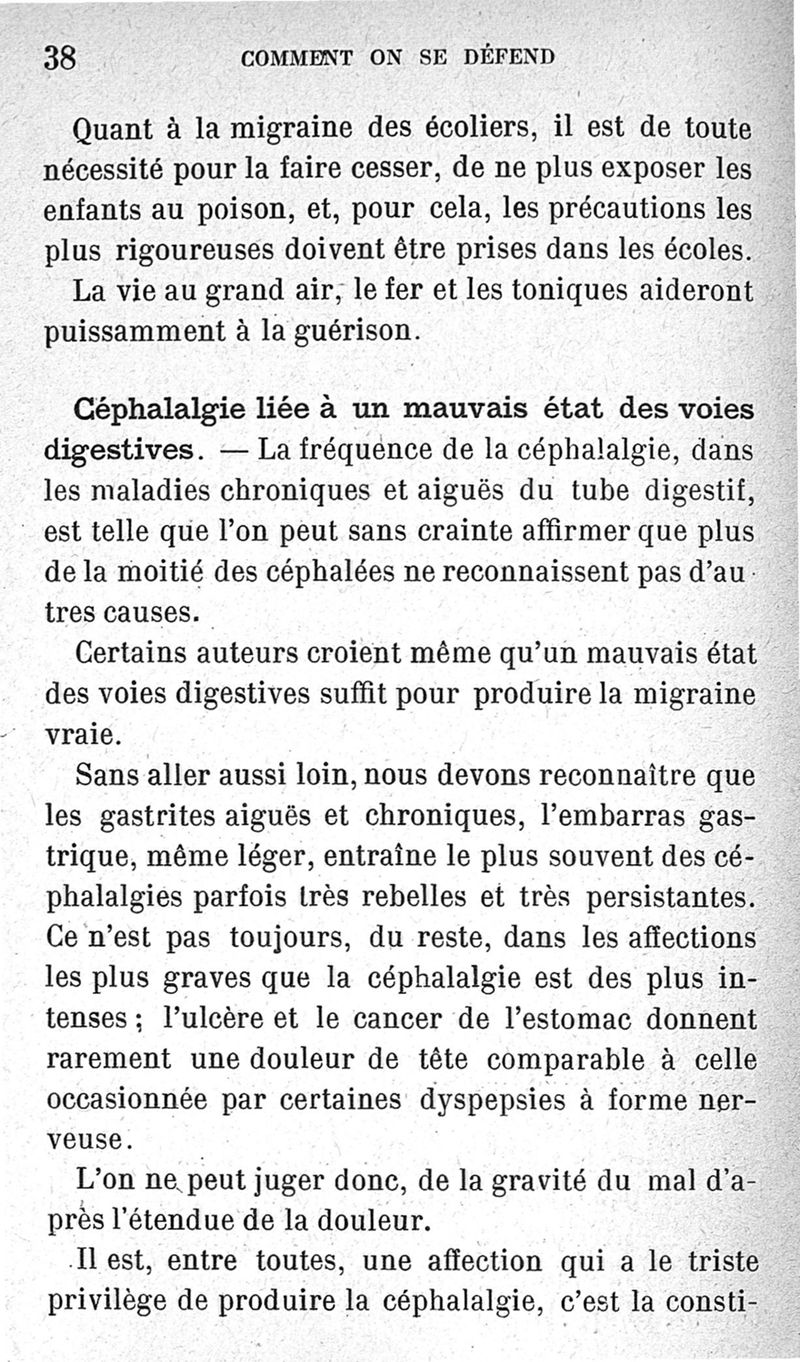 38 COMMENT ON SE DÉFEND

Quant à la migraine des écoliers, il est de toute nécessité pour la faire cesser, de ne plus exposer les enfants au poison, et, pour cela, les précautions les plus rigoureuses doivent être prises dans les écoles.

La vie au grand air, le fer et les toniques aideront puissamment à la guérison.

Céphalalgie liée à un mauvais état des voies digestives. — La fréquence de la céphalalgie, dans les maladies chroniques et aiguës du tube digestif, est telle que l'on peut sans crainte affirmer que plus de la moitié des céphalées ne reconnaissent pas d'autres causes.

Certains auteurs croient même qu'un mauvais état des voies digestives suffit pour produire la migraine vraie.

Sans aller aussi loin, nous devons reconnaître que les gastrites aiguës et chroniques, l'embarras gastrique, même léger, entraîne le plus souvent des céphalalgies parfois très rebelles et très persistantes. Ce n'est pas toujours, du reste, dans les affections les plus graves que la céphalalgie est des plus intenses ; l'ulcère et le cancer de l'estomac donnent rarement une douleur de tête comparable à celle occasionnée par certaines dyspepsies à forme nerveuse.

L'on ne peut juger donc, de la gravité du mal d'après l'étendue de la douleur.

Il est, entre toutes, une affection qui a le triste privilège de produire la céphalalgie, c'est la consti-